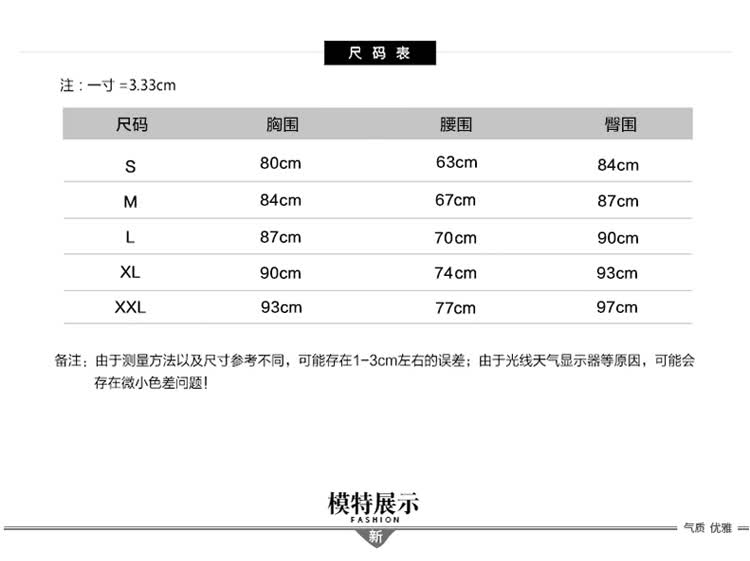 尺码表

注：一寸=3.33cm

| 尺码 | 胸围 | 腰围 | 臀围 |
|---|---|---|---|
| S | 80cm | 63cm | 84cm |
| M | 84cm | 67cm | 87cm |
| L | 87cm | 70cm | 90cm |
| XL | 90cm | 74cm | 93cm |
| XXL | 93cm | 77cm | 97cm |

备注：由于测量方法以及尺寸参考不同，可能存在1-3cm左右的误差；由于光线天气显示器等原因，可能会存在微小色差问题！

模特展示
FASHION

新

气质 优雅